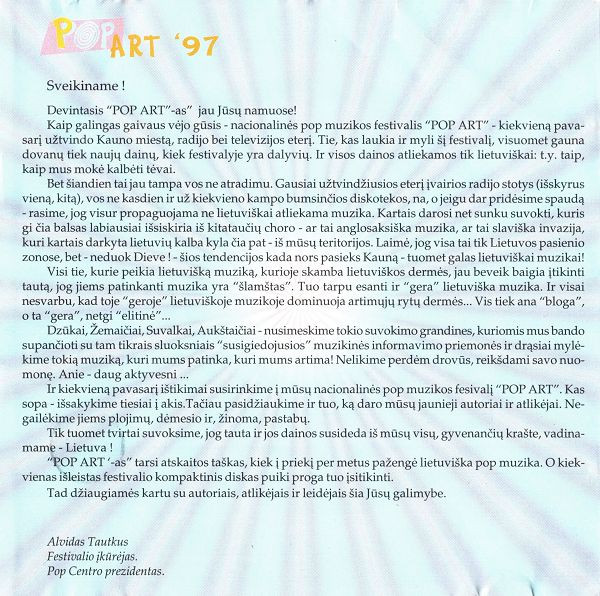 POP ART '97

Sveikiname !

Devintasis "POP ART"-as" jau Jūsų namuose!

Kaip galingas gaivaus vėjo gūsis - nacionalinės pop muzikos festivalis "POP ART" - kiekvieną pavasarį užtvindo Kauno miestą, radijo bei televizijos eterį. Tie, kas laukia ir myli šį festivalį, visuomet gauna dovanų tiek naujų dainų, kiek festivalyje yra dalyvių. Ir visos dainos atliekamos tik lietuviškai: t.y. taip, kaip mus mokė kalbėti tėvai.

Bet šiandien tai jau tampa vos ne atradimu. Gausiai užtvindžiusios eterį įvairios radijo stotys (išskyrus vieną, kitą), vos ne kasdien ir už kiekvieno kampo bumsinčios diskotekos, na, o jeigu dar pridėsime spaudą - rasime, jog visur propaguojama ne lietuviškai atliekama muzika. Kartais darosi net sunku suvokti, kuris gi čia balsas labiausiai išsiskiria iš kitataučių choro - ar tai anglosaksiška muzika, ar tai slaviška invazija, kuri kartais darkyta lietuvių kalba kyla čia pat - iš mūsų teritorijos. Laimė, jog visa tai tik Lietuvos pasienio zonose, bet - neduok Dieve ! - šios tendencijos kada nors pasieks Kauną - tuomet galas lietuviškai muzikai!

Visi tie, kurie peikia lietuvišką muziką, kurioje skamba lietuviškos dermės, jau beveik baigia įtikinti tautą, jog jiems patinkanti muzika yra "šlamštas". Tuo tarpu esanti ir "gera" lietuviška muzika. Ir visai nesvarbu, kad toje "geroje" lietuviškoje muzikoje dominuoja artimųjų rytų dermės... Vis tiek ana "bloga", o ta "gera", netgi "elitinė"...

Dzūkai, Žemaičiai, Suvalkai, Aukštaičiai - nusimeskime tokio suvokimo grandines, kuriomis mus bando supančioti su tam tikrais sluoksniais "susigiedojusios" muzikinės informavimo priemonės ir drąsiai mylėkime tokią muziką, kuri mums patinka, kuri mums artima! Nelikime perdėm drovūs, reikšdami savo nuomonę. Anie - daug aktyvesni ...

Ir kiekvieną pavasarį ištikimai susirinkime į mūsų nacionalinės pop muzikos fesivalį "POP ART". Kas sopa - išsakykime tiesiai į akis.Tačiau pasidžiaukime ir tuo, ką daro mūsų jaunieji autoriai ir atlikėjai. Negailėkime jiems plojimų, dėmesio ir, žinoma, pastabų.

Tik tuomet tvirtai suvoksime, jog tauta ir jos dainos susideda iš mūsų visų, gyvenančių krašte, vadinamame - Lietuva !

"POP ART '-as" tarsi atskaitos taškas, kiek į priekį per metus pažengė lietuviška pop muzika. O kiekvienas išleistas festivalio kompaktinis diskas puiki proga tuo įsitikinti.

Tad džiaugiamės kartu su autoriais, atlikėjais ir leidėjais šia Jūsų galimybe.

Alvidas Tautkus
Festivalio įkūrėjas.
Pop Centro prezidentas.